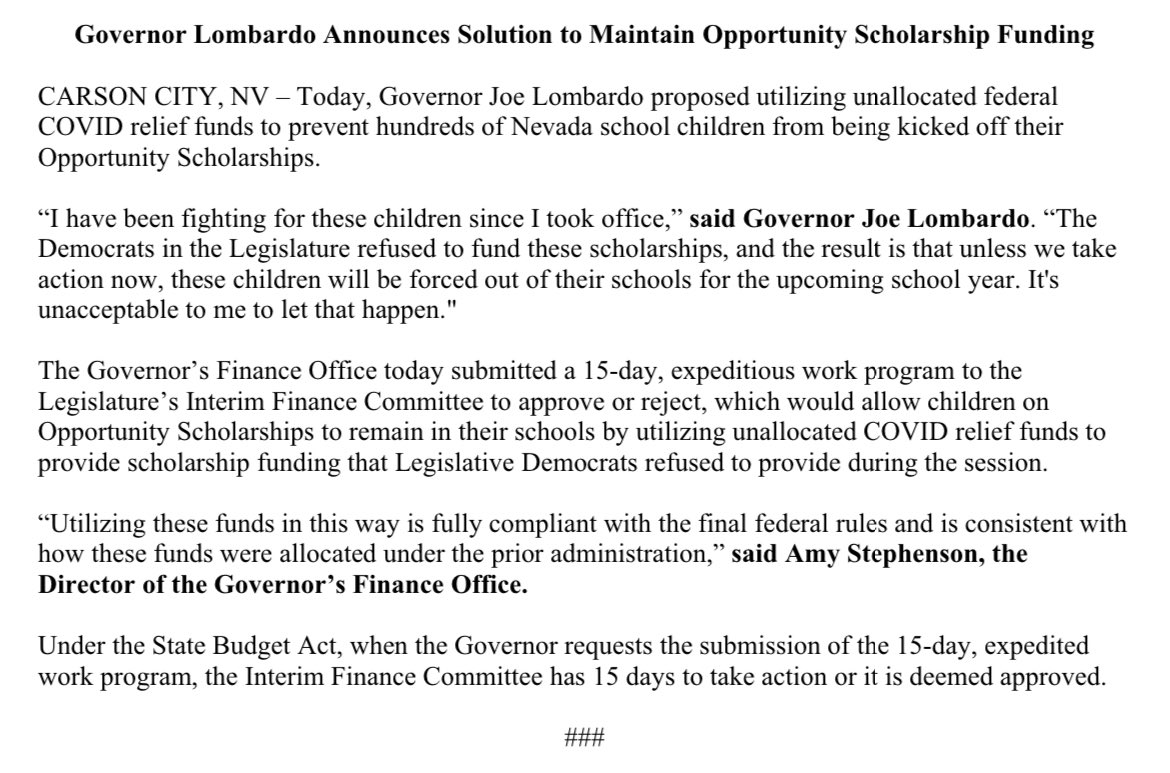 Governor Lombardo Announces Solution to Maintain Opportunity Scholarship Funding

CARSON CITY, NV – Today, Governor Joe Lombardo proposed utilizing unallocated federal COVID relief funds to prevent hundreds of Nevada school children from being kicked off their Opportunity Scholarships.

“I have been fighting for these children since I took office,” said Governor Joe Lombardo. “The Democrats in the Legislature refused to fund these scholarships, and the result is that unless we take action now, these children will be forced out of their schools for the upcoming school year. It's unacceptable to me to let that happen."

The Governor’s Finance Office today submitted a 15-day, expeditious work program to the Legislature’s Interim Finance Committee to approve or reject, which would allow children on Opportunity Scholarships to remain in their schools by utilizing unallocated COVID relief funds to provide scholarship funding that Legislative Democrats refused to provide during the session.

“Utilizing these funds in this way is fully compliant with the final federal rules and is consistent with how these funds were allocated under the prior administration,” said Amy Stephenson, the Director of the Governor’s Finance Office.

Under the State Budget Act, when the Governor requests the submission of the 15-day, expedited work program, the Interim Finance Committee has 15 days to take action or it is deemed approved.

###